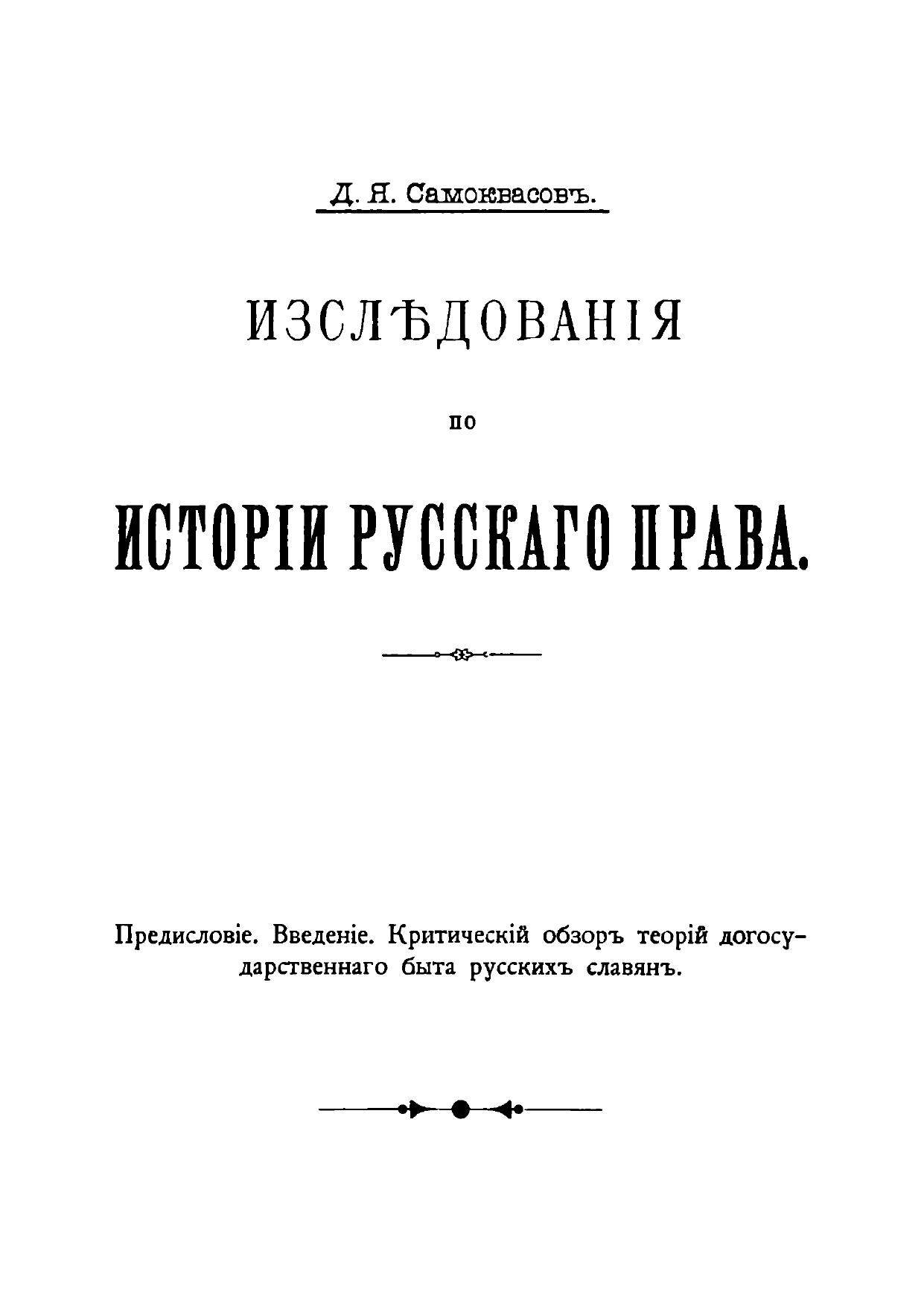 Д. Я. Самоквасовъ.

ИЗСЛѢДОВАНІЯ

по

ИСТОРІИ РУССКАГО ПРАВА.

Предисловіе. Введеніе. Критическій обзоръ теорій догосударственнаго быта русскихъ славянъ.